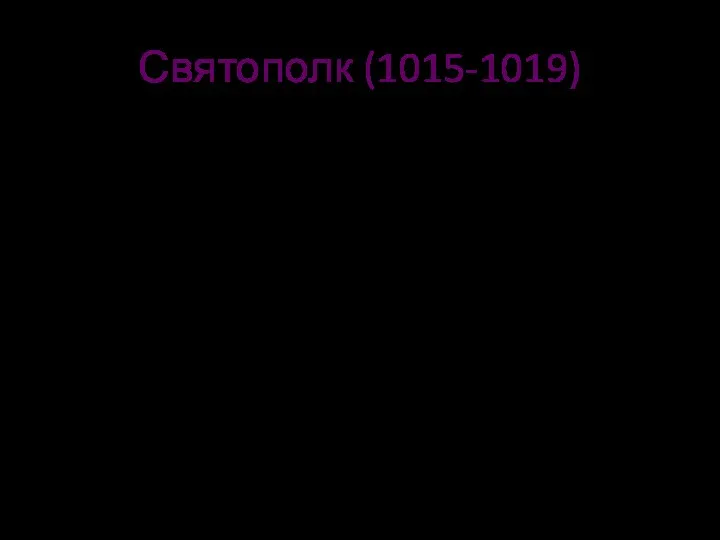 Святополк (1015-1019)